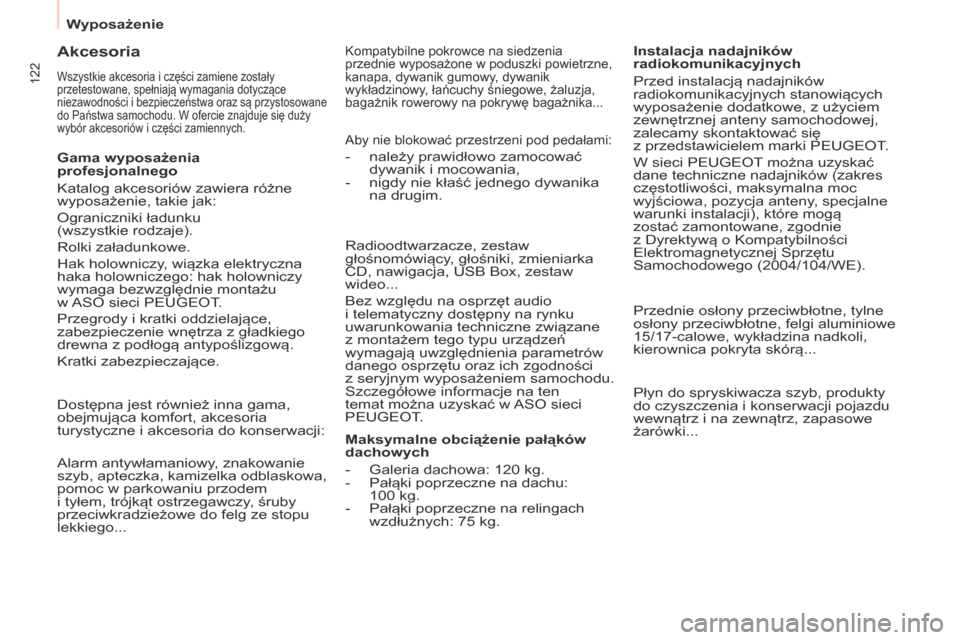 Wyposażenie

122

Akcesoria

Wszystkie akcesoria i części zamiene zostały przetestowane, spełniają wymagania dotyczące niezawodności i bezpieczeństwa oraz są przystosowane do Państwa samochodu. W ofercie znajduje się duży wybór akcesoriów i części zamiennych.

Gama wyposażenia profesjonalnego

Katalog akcesoriów zawiera różne wyposażenie, takie jak:

Ograniczniki ładunku (wszystkie rodzaje).

Rolki załadunkowe.

Hak holowniczy, wiązka elektryczna haka holowniczego: hak holowniczy wymaga bezwzględnie montażu w ASO sieci PEUGEOT.

Przegrody i kratki oddzielające, zabezpieczenie wnętrza z gładkiego drewna z podłogą antypoślizgową.

Kratki zabezpieczające.

Dostępna jest również inna gama, obejmująca komfort, akcesoria turystyczne i akcesoria do konserwacji:

Alarm antywłamaniowy, znakowanie szyb, apteczka, kamizelka odblaskowa, pomoc w parkowaniu przodem i tyłem, trójkąt ostrzegawczy, śruby przeciwkradzieżowe do felg ze stopu lekkiego...

Kompatybilne pokrowce na siedzenia przednie wyposażone w poduszki powietrzne, kanapa, dywanik gumowy, dywanik wykładzinowy, łańcuchy śniegowe, żaluzja, bagażnik rowerowy na pokrywę bagażnika...

Aby nie blokować przestrzeni pod pedałami:

- należy prawidłowo zamocować dywanik i mocowania,
- nigdy nie kłaść jednego dywanika na drugim.

Radioodtwarzacze, zestaw głośnomówiący, głośniki, zmieniarka CD, nawigacja, USB Box, zestaw wideo...

Bez względu na osprzęt audio i telematyczny dostępny na rynku uwarunkowania techniczne związane z montażem tego typu urządzeń wymagają uwzględnienia parametrów danego osprzętu oraz ich zgodności z seryjnym wyposażeniem samochodu. Szczegółowe informacje na ten temat można uzyskać w ASO sieci PEUGEOT.

Maksymalne obciążenie pałąków dachowych

- Galeria dachowa: 120 kg.
- Pałąki poprzeczne na dachu: 100 kg.
- Pałąki poprzeczne na relingach wzdłużnych: 75 kg.

Instalacja nadajników radiokomunikacyjnych

Przed instalacją nadajników radiokomunikacyjnych stanowiących wyposażenie dodatkowe, z użyciem zewnętrznej anteny samochodowej, zalecamy skontaktować się z przedstawicielem marki PEUGEOT.

W sieci PEUGEOT można uzyskać dane techniczne nadajników (zakres częstotliwości, maksymalna moc wyjściowa, pozycja anteny, specjalne warunki instalacji), które mogą zostać zamontowane, zgodnie z Dyrektywą o Kompatybilności Elektromagnetycznej Sprzętu Samochodowego (2004/104/WE).

Przednie osłony przeciwbłotne, tylne osłony przeciwbłotne, felgi aluminiowe 15/17-calowe, wykładzina nadkoli, kierownica pokryta skórą...

Płyn do spryskiwacza szyb, produkty do czyszczenia i konserwacji pojazdu wewnątrz i na zewnątrz, zapasowe żarówki...

carmanualsonline.info